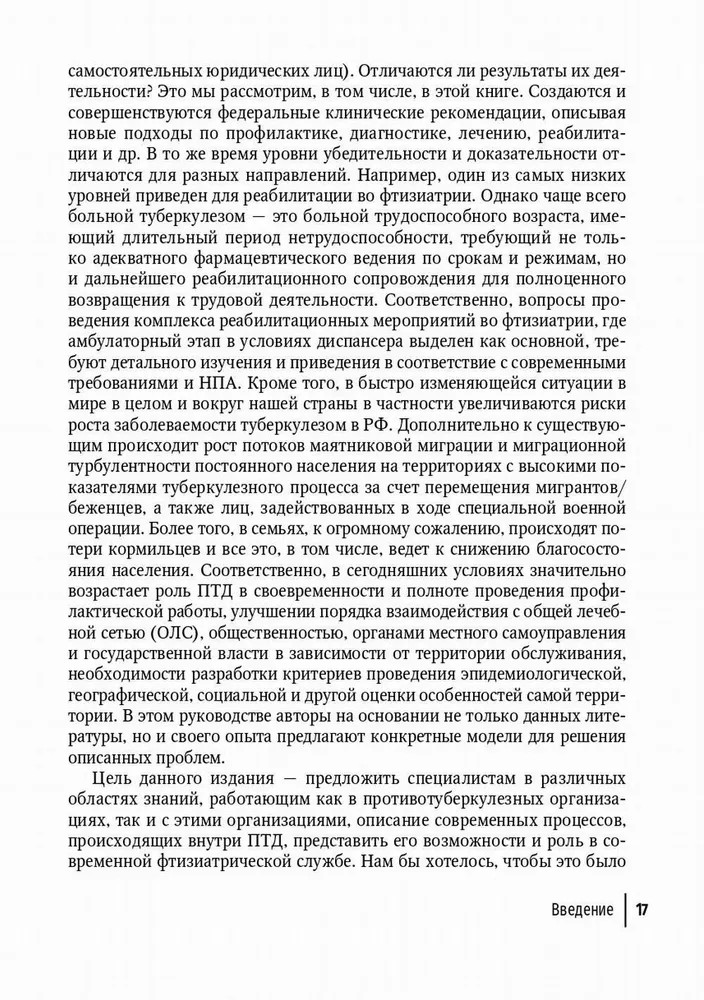 самостоятельных юридических лиц). Отличаются ли результаты их деятельности? Это мы рассмотрим, в том числе, в этой книге. Создаются и совершенствуются федеральные клинические рекомендации, описывая новые подходы по профилактике, диагностике, лечению, реабилитации и др. В то же время уровни убедительности и доказательности отличаются для разных направлений. Например, один из самых низких уровней приведен для реабилитации во фтизиатрии. Однако чаще всего больной туберкулезом — это больной трудоспособного возраста, имеющий длительный период нетрудоспособности, требующий не только адекватного фармацевтического ведения по срокам и режимам, но и дальнейшего реабилитационного сопровождения для полноценного возвращения к трудовой деятельности. Соответственно, вопросы проведения комплекса реабилитационных мероприятий во фтизиатрии, где амбулаторный этап в условиях диспансера выделен как основной, требуют детального изучения и приведения в соответствие с современными требованиями и НПА. Кроме того, в быстро изменяющейся ситуации в мире в целом и вокруг нашей страны в частности увеличиваются риски роста заболеваемости туберкулезом в РФ. Дополнительно к существующим происходит рост потоков маятниковой миграции и миграционной турбулентности постоянного населения на территориях с высокими показателями туберкулезного процесса за счет перемещения мигрантов/беженцев, а также лиц, задействованных в ходе специальной военной операции. Более того, в семьях, к огромному сожалению, происходят потери кормильцев и все это, в том числе, ведет к снижению благосостояния населения. Соответственно, в сегодняшних условиях значительно возрастает роль ПТД в своевременности и полноте проведения профилактической работы, улучшении порядка взаимодействия с общей лечебной сетью (ОЛС), общественностью, органами местного самоуправления и государственной власти в зависимости от территории обслуживания, необходимости разработки критериев проведения эпидемиологической, географической, социальной и другой оценки особенностей самой территории. В этом руководстве авторы на основании не только данных литературы, но и своего опыта предлагают конкретные модели для решения описанных проблем.

Цель данного издания — предложить специалистам в различных областях знаний, работающим как в противотуберкулезных организациях, так и с этими организациями, описание современных процессов, происходящих внутри ПТД, представить его возможности и роль в современной фтизиатрической службе. Нам бы хотелось, чтобы это было

Введение | 17